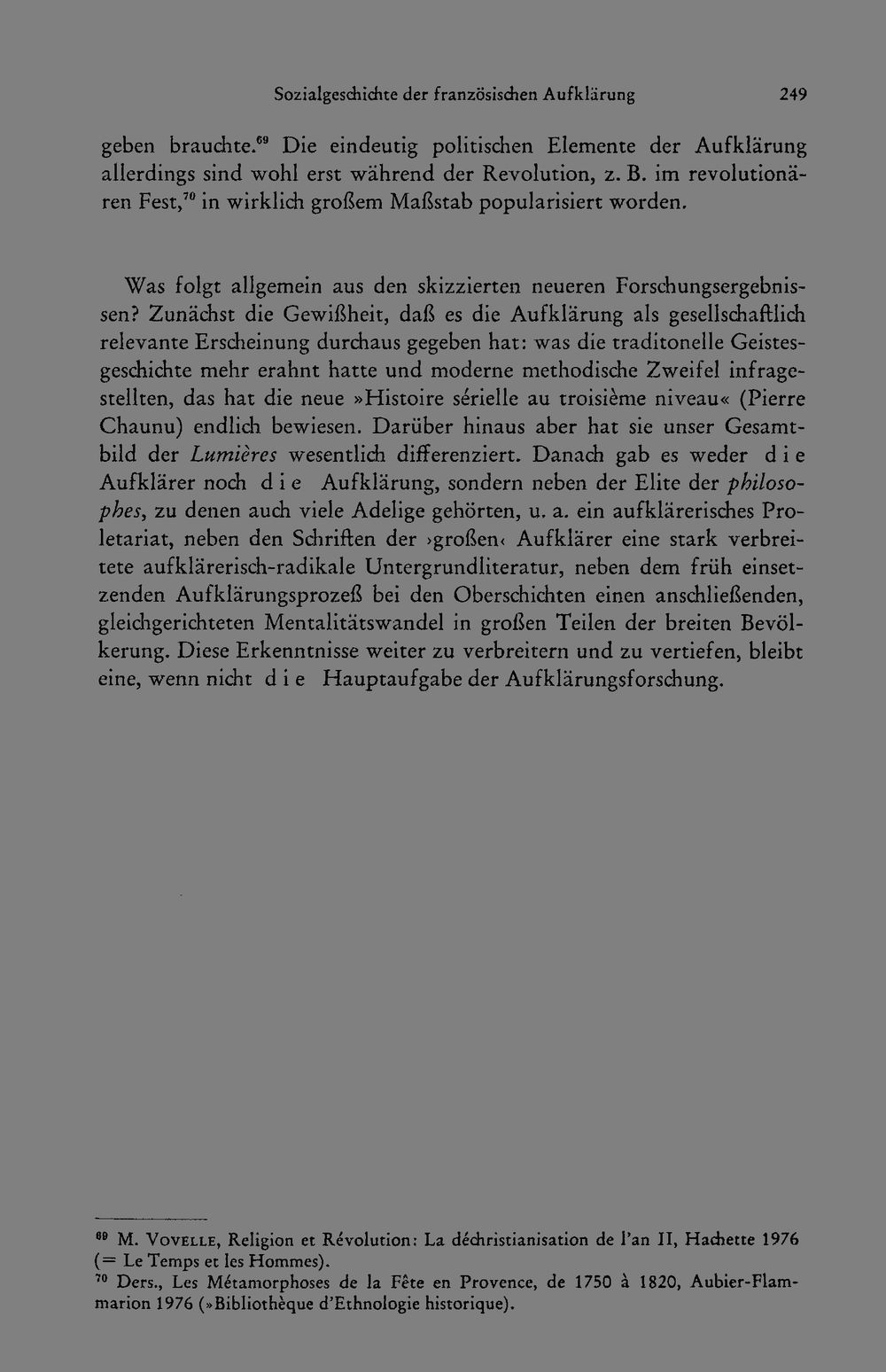 Sozialgeschichte der französischen Aufklärung 249

geben brauchte.$^{69}$ Die eindeutig politischen Elemente der Aufklärung allerdings sind wohl erst während der Revolution, z. B. im revolutionären Fest,$^{70}$ in wirklich großem Maßstab popularisiert worden.

Was folgt allgemein aus den skizzierten neueren Forschungsergebnissen? Zunächst die Gewißheit, daß es die Aufklärung als gesellschaftlich relevante Erscheinung durchaus gegeben hat: was die traditonelle Geistesgeschichte mehr erahnt hatte und moderne methodische Zweifel infragestellten, das hat die neue »Histoire sérielle au troisième niveau« (Pierre Chaunu) endlich bewiesen. Darüber hinaus aber hat sie unser Gesamtbild der Lumières wesentlich differenziert. Danach gab es weder die Aufklärer noch die Aufklärung, sondern neben der Elite der philosophes, zu denen auch viele Adelige gehörten, u. a. ein aufklärerisches Proletariat, neben den Schriften der ›großen‹ Aufklärer eine stark verbreitete aufklärerisch-radikale Untergrundliteratur, neben dem früh einsetzenden Aufklärungsprozeß bei den Oberschichten einen anschließenden, gleichgerichteten Mentalitätswandel in großen Teilen der breiten Bevölkerung. Diese Erkenntnisse weiter zu verbreitern und zu vertiefen, bleibt eine, wenn nicht die Hauptaufgabe der Aufklärungsforschung.

$^{69}$ M. Vovelle, Religion et Révolution: La déchristianisation de l'an II, Hachette 1976 (= Le Temps et les Hommes).

$^{70}$ Ders., Les Métamorphoses de la Fête en Provence, de 1750 à 1820, Aubier-Flammarion 1976 (»Bibliothèque d'Ethnologie historique).